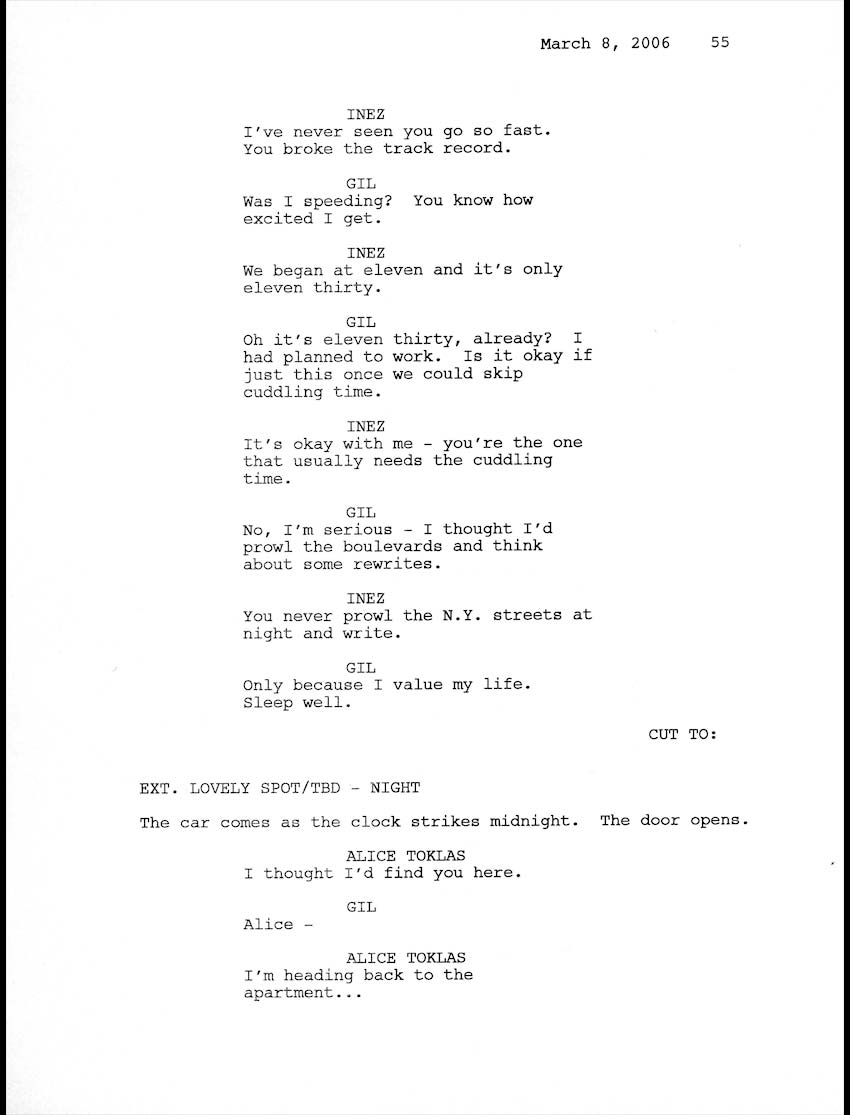 March 8, 2006 55

INEZ
I've never seen you go so fast. You broke the track record.

GIL
Was I speeding? You know how excited I get.

INEZ
We began at eleven and it's only eleven thirty.

GIL
Oh it's eleven thirty, already? I had planned to work. Is it okay if just this once we could skip cuddling time.

INEZ
It's okay with me - you're the one that usually needs the cuddling time.

GIL
No, I'm serious - I thought I'd prowl the boulevards and think about some rewrites.

INEZ
You never prowl the N.Y. streets at night and write.

GIL
Only because I value my life. Sleep well.

CUT TO:

EXT. LOVELY SPOT/TBD - NIGHT

The car comes as the clock strikes midnight. The door opens.

ALICE TOKLAS
I thought I'd find you here.

GIL
Alice -

ALICE TOKLAS
I'm heading back to the apartment...